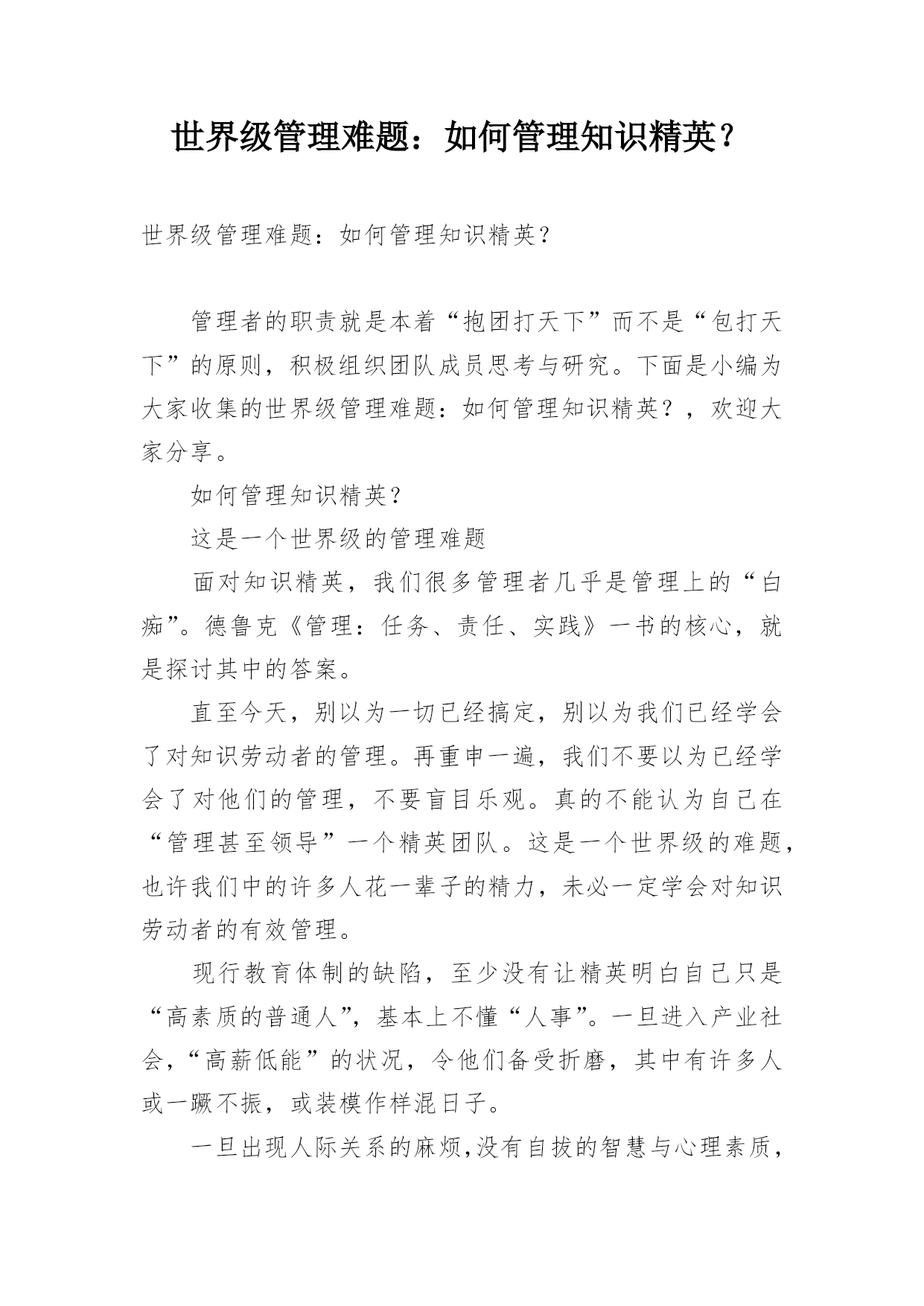 世界级管理难题：如何管理知识精英？

世界级管理难题：如何管理知识精英？

管理者的职责就是本着“抱团打天下”而不是“包打天下”的原则，积极组织团队成员思考与研究。下面是小编为大家收集的世界级管理难题：如何管理知识精英？，欢迎大家分享。

如何管理知识精英？

这是一个世界级的管理难题

面对知识精英，我们很多管理者几乎是管理上的“白痴”。德鲁克《管理：任务、责任、实践》一书的核心，就是探讨其中的答案。

直至今天，别以为一切已经搞定，别以为我们已经学会了对知识劳动者的管理。再重申一遍，我们不要以为已经学会了对他们的管理，不要盲目乐观。真的不能认为自己在“管理甚至领导”一个精英团队。这是一个世界级的难题，也许我们中的许多人花一辈子的精力，未必一定学会对知识劳动者的有效管理。

现行教育体制的缺陷，至少没有让精英明白自己只是“高素质的普通人”，基本上不懂“人事”。一旦进入产业社会，“高薪低能”的状况，令他们备受折磨，其中有许多人或一蹶不振，或装模作样混日子。

一旦出现人际关系的麻烦,没有自拔的智慧与心理素质，